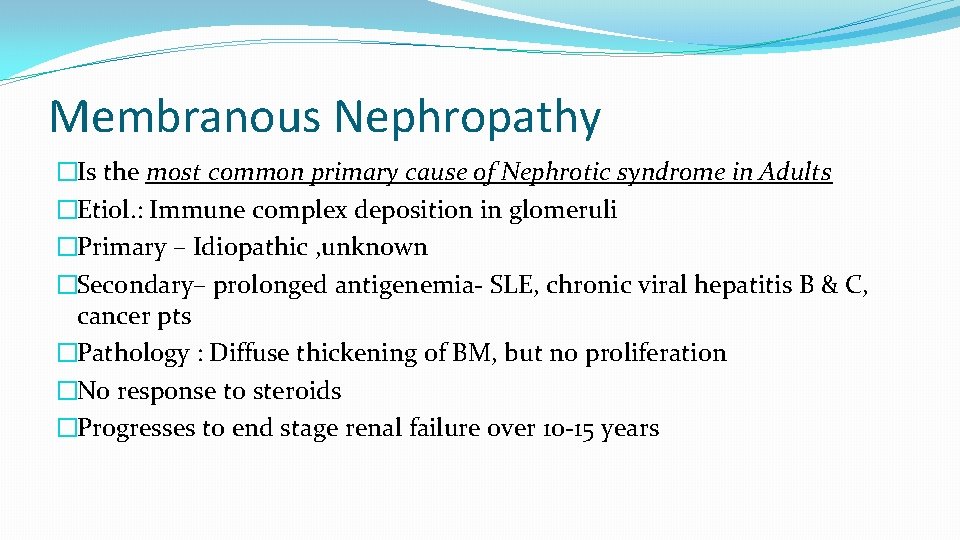 Membranous Nephropathy

�Is the most common primary cause of Nephrotic syndrome in Adults
�Etiol.: Immune complex deposition in glomeruli
�Primary – Idiopathic ,unknown
�Secondary– prolonged antigenemia- SLE, chronic viral hepatitis B & C, cancer pts
�Pathology : Diffuse thickening of BM, but no proliferation
�No response to steroids
�Progresses to end stage renal failure over 10-15 years